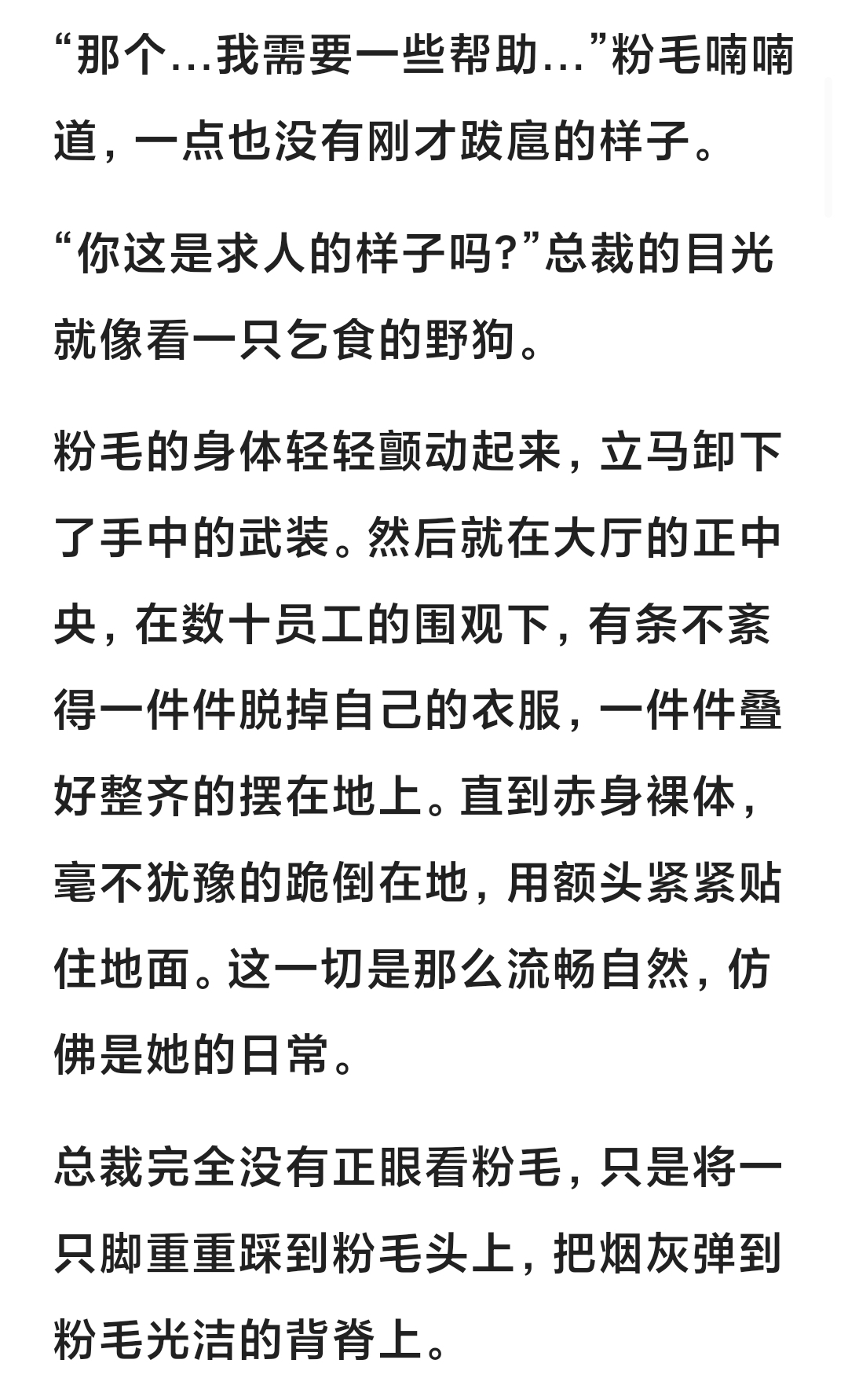 “那个…我需要一些帮助…”粉毛喃喃道，一点也没有刚才跋扈的样子。

“你这是求人的样子吗?”总裁的目光就像看一只乞食的野狗。

粉毛的身体轻轻颤动起来，立马卸下了手中的武装。然后就在大厅的正中央，在数十员工的围观下，有条不紊得一件件脱掉自己的衣服，一件件叠好整齐的摆在地上。直到赤身裸体，毫不犹豫的跪倒在地，用额头紧紧贴住地面。这一切是那么流畅自然，仿佛是她的日常。

总裁完全没有正眼看粉毛，只是将一只脚重重踩到粉毛头上，把烟灰弹到粉毛光洁的背脊上。